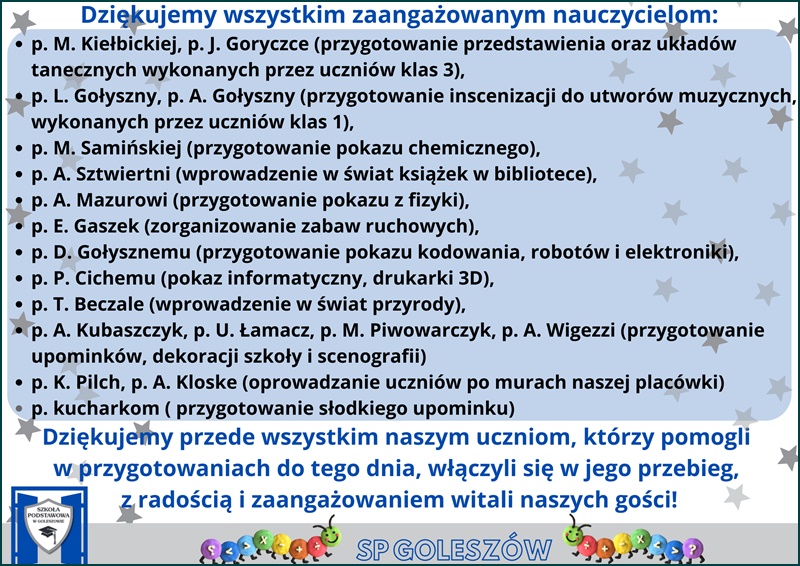 Dziękujemy wszystkim zaangażowanym nauczycielom:

• p. M. Kiełbickiej, p. J. Goryczce (przygotowanie przedstawienia oraz układów tanecznych wykonanych przez uczniów klas 3),
• p. L. Gołyszny, p. A. Gołyszny (przygotowanie inscenizacji do utworów muzycznych, wykonanych przez uczniów klas 1),
• p. M. Samińskiej (przygotowanie pokazu chemicznego),
• p. A. Sztwiertni (wprowadzenie w świat książek w bibliotece),
• p. A. Mazurowi (przygotowanie pokazu z fizyki),
• p. E. Gaszek (zorganizowanie zabaw ruchowych),
• p. D. Gołysznemu (przygotowanie pokazu kodowania, robotów i elektroniki),
• p. P. Cichemu (pokaz informatyczny, drukarki 3D),
• p. T. Beczale (wprowadzenie w świat przyrody),
• p. A. Kubaszczyk, p. U. Łamacz, p. M. Piwowarczyk, p. A. Wigezzi (przygotowanie upominków, dekoracji szkoły i scenografii)
• p. K. Pilch, p. A. Kloske (oprowadzanie uczniów po murach naszej placówki)
• p. kucharkom ( przygotowanie słodkiego upominku)

Dziękujemy przede wszystkim naszym uczniom, którzy pomogli w przygotowaniach do tego dnia, włączyli się w jego przebieg, z radością i zaangażowaniem witali naszych gości!

SZKOŁA PODSTAWOWA W GOLESZOWIE

SP GOLESZÓW